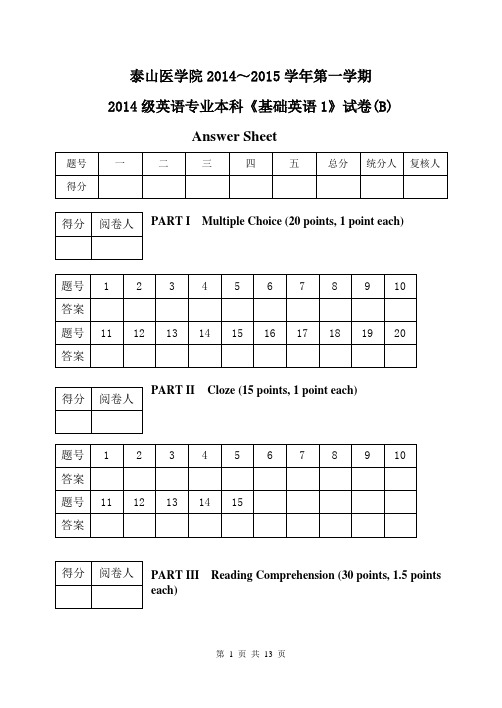 泰山医学院 2014～2015 学年第一学期

2014 级英语专业本科《基础英语 1》试卷(B)

Answer Sheet

| 题号 | 一 | 二 | 三 | 四 | 五 | 总分 | 统分人 | 复核人 |
|---|---|---|---|---|---|---|---|---|
| 得分 | | | | | | | | |

| 得分 | 阅卷人 |
|---|---|
| | |

PART I Multiple Choice (20 points, 1 point each)

| 题号 | 1 | 2 | 3 | 4 | 5 | 6 | 7 | 8 | 9 | 10 |
|---|---|---|---|---|---|---|---|---|---|---|
| 答案 | | | | | | | | | | |
| 题号 | 11 | 12 | 13 | 14 | 15 | 16 | 17 | 18 | 19 | 20 |
| 答案 | | | | | | | | | | |

| 得分 | 阅卷人 |
|---|---|
| | |

PART II Cloze (15 points, 1 point each)

| 题号 | 1 | 2 | 3 | 4 | 5 | 6 | 7 | 8 | 9 | 10 |
|---|---|---|---|---|---|---|---|---|---|---|
| 答案 | | | | | | | | | | |
| 题号 | 11 | 12 | 13 | 14 | 15 | | | | | |
| 答案 | | | | | | | | | | |

| 得分 | 阅卷人 |
|---|---|
| | |

PART III Reading Comprehension (30 points, 1.5 points each)

第 1 页 共 13 页